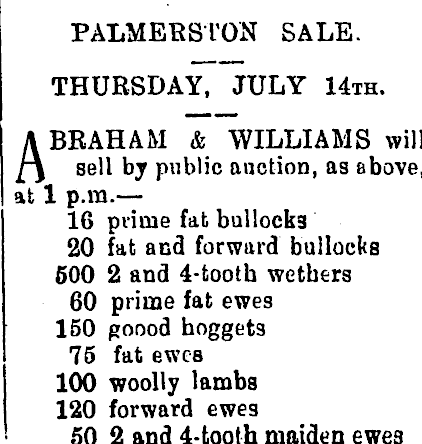 PALMERSTON SALE.

THURSDAY, JULY 14TH.

ABRAHAM & WILLIAMS will sell by public auction, as above, at 1 p.m.—

16 prime fat bullocks
20 fat and forward bullocks
500 2 and 4-tooth wethers
60 prime fat ewes
150 goood hoggets
75 fat ewes
100 woolly lambs
120 forward ewes
50 2 and 4-tooth maiden ewes